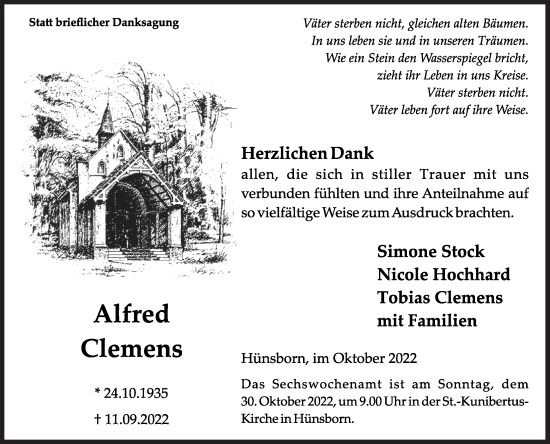 Statt brieflicher Danksagung

Väter sterben nicht, gleichen alten Bäumen.
In uns leben sie und in unseren Träumen.
Wie ein Stein den Wasserspiegel bricht,
zieht ihr Leben in uns Kreise.
Väter sterben nicht.
Väter leben fort auf ihre Weise.

Herzlichen Dank
allen, die sich in stiller Trauer mit uns verbunden fühlten und ihre Anteilnahme auf so vielfältige Weise zum Ausdruck brachten.

Simone Stock
Nicole Hochhard
Tobias Clemens
mit Familien

Alfred
Clemens

* 24.10.1935
† 11.09.2022

Hünsborn, im Oktober 2022

Das Sechswochenamt ist am Sonntag, dem 30. Oktober 2022, um 9.00 Uhr in der St.-Kunibertus-Kirche in Hünsborn.